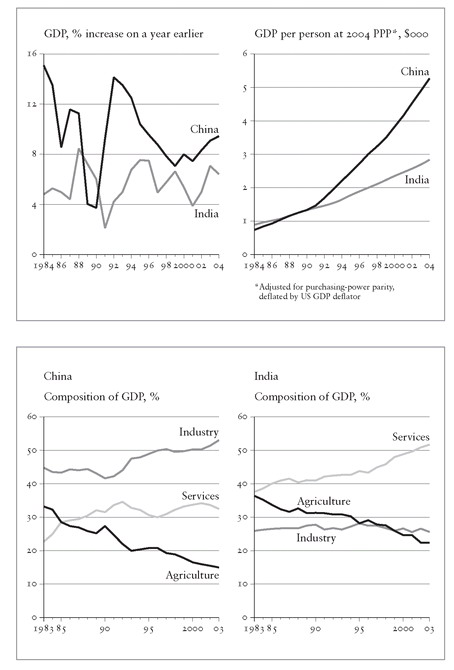 GDP, % increase on a year earlier

16
12
8
4
0

China
India

1984 86 88 90 92 94 96 98 2000 02 04

GDP per person at 2004 PPP*, $000

6
5
4
3
2
1
0

China
India

1984 86 88 90 92 94 96 98 2000 02 04

*Adjusted for purchasing-power parity, deflated by US GDP deflator

China
Composition of GDP, %

60
50
40
30
20
10
0

Industry
Services
Agriculture

1983 85 90 95 2000 03

India
Composition of GDP, %

60
50
40
30
20
10
0

Services
Agriculture
Industry

1983 85 90 95 2000 03